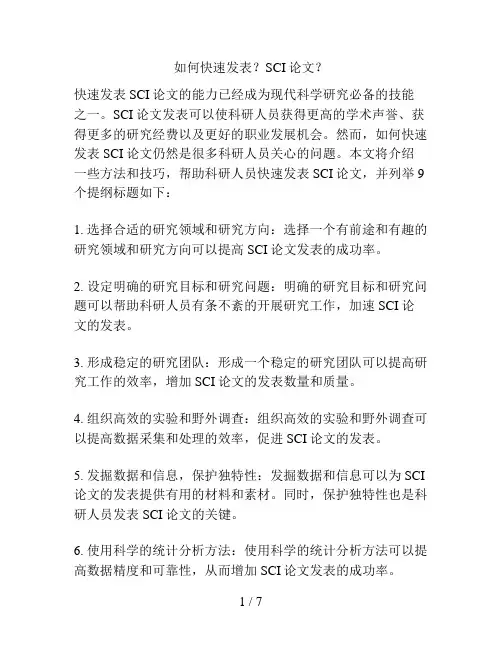 如何快速发表？SCI 论文？

快速发表 SCI 论文的能力已经成为现代科学研究必备的技能之一。SCI 论文发表可以使科研人员获得更高的学术声誉、获得更多的研究经费以及更好的职业发展机会。然而，如何快速发表 SCI 论文仍然是很多科研人员关心的问题。本文将介绍一些方法和技巧，帮助科研人员快速发表 SCI 论文，并列举 9 个提纲标题如下：

1. 选择合适的研究领域和研究方向：选择一个有前途和有趣的研究领域和研究方向可以提高 SCI 论文发表的成功率。

2. 设定明确的研究目标和研究问题：明确的研究目标和研究问题可以帮助科研人员有条不紊的开展研究工作，加速 SCI 论文的发表。

3. 形成稳定的研究团队：形成一个稳定的研究团队可以提高研究工作的效率，增加 SCI 论文的发表数量和质量。

4. 组织高效的实验和野外调查：组织高效的实验和野外调查可以提高数据采集和处理的效率，促进 SCI 论文的发表。

5. 发掘数据和信息，保护独特性：发掘数据和信息可以为 SCI 论文的发表提供有用的材料和素材。同时，保护独特性也是科研人员发表 SCI 论文的关键。

6. 使用科学的统计分析方法：使用科学的统计分析方法可以提高数据精度和可靠性，从而增加 SCI 论文发表的成功率。

1 / 7